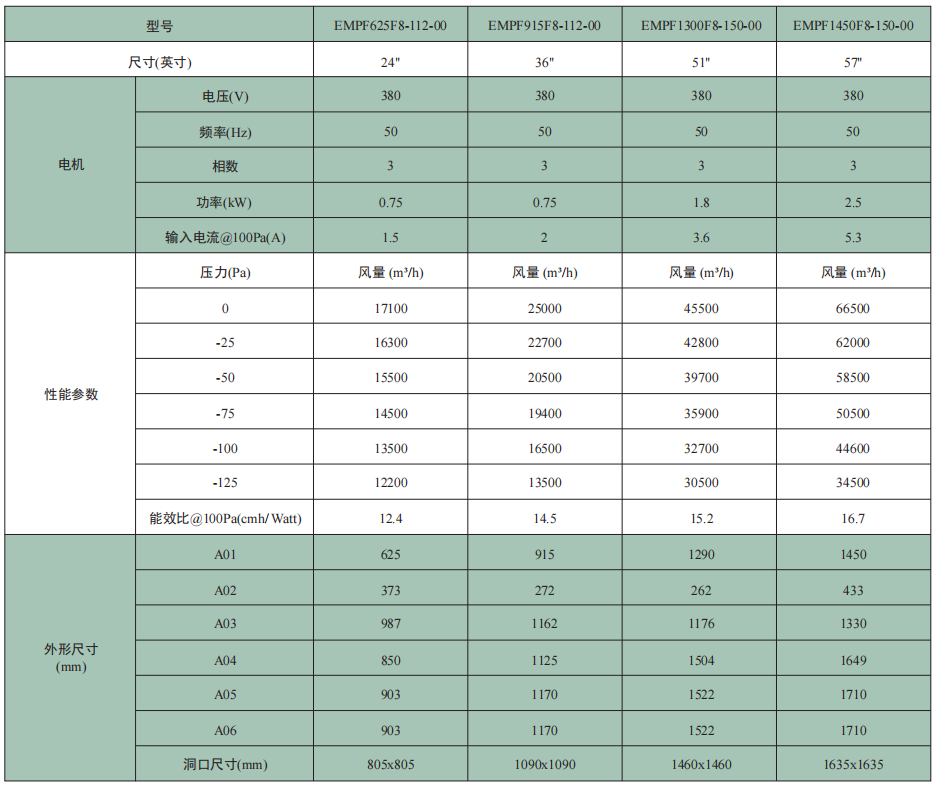 | 型号 | | EMPF625F8-112-00 | EMPF915F8-112-00 | EMPF1300F8-150-00 | EMPF1450F8-150-00 |
|---|---|---|---|---|---|
| 尺寸(英寸) | | 24" | 36" | 51" | 57" |
| 电机 | 电压(V) | 380 | 380 | 380 | 380 |
| | 频率(Hz) | 50 | 50 | 50 | 50 |
| | 相数 | 3 | 3 | 3 | 3 |
| | 功率(kW) | 0.75 | 0.75 | 1.8 | 2.5 |
| | 输入电流@100Pa(A) | 1.5 | 2 | 3.6 | 5.3 |
| 性能参数 | 压力(Pa) | 风量 (m³/h) | 风量 (m³/h) | 风量 (m³/h) | 风量 (m³/h) |
| | 0 | 17100 | 25000 | 45500 | 66500 |
| | -25 | 16300 | 22700 | 42800 | 62000 |
| | -50 | 15500 | 20500 | 39700 | 58500 |
| | -75 | 14500 | 19400 | 35900 | 50500 |
| | -100 | 13500 | 16500 | 32700 | 44600 |
| | -125 | 12200 | 13500 | 30500 | 34500 |
| | 能效比@100Pa(cmh/ Watt) | 12.4 | 14.5 | 15.2 | 16.7 |
| 外形尺寸 (mm) | A01 | 625 | 915 | 1290 | 1450 |
| | A02 | 373 | 272 | 262 | 433 |
| | A03 | 987 | 1162 | 1176 | 1330 |
| | A04 | 850 | 1125 | 1504 | 1649 |
| | A05 | 903 | 1170 | 1522 | 1710 |
| | A06 | 903 | 1170 | 1522 | 1710 |
| | 洞口尺寸(mm) | 805x805 | 1090x1090 | 1460x1460 | 1635x1635 |